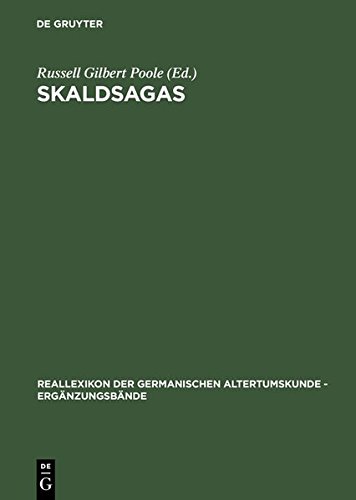 DE GRUYTER

Russell Gilbert Poole (Ed.)
SKALDSAGAS

REALLEXIKON DER GERMANISCHEN ALTERTUMSKUNDE - ERGÄNZUNGSBÄNDE

DE
G